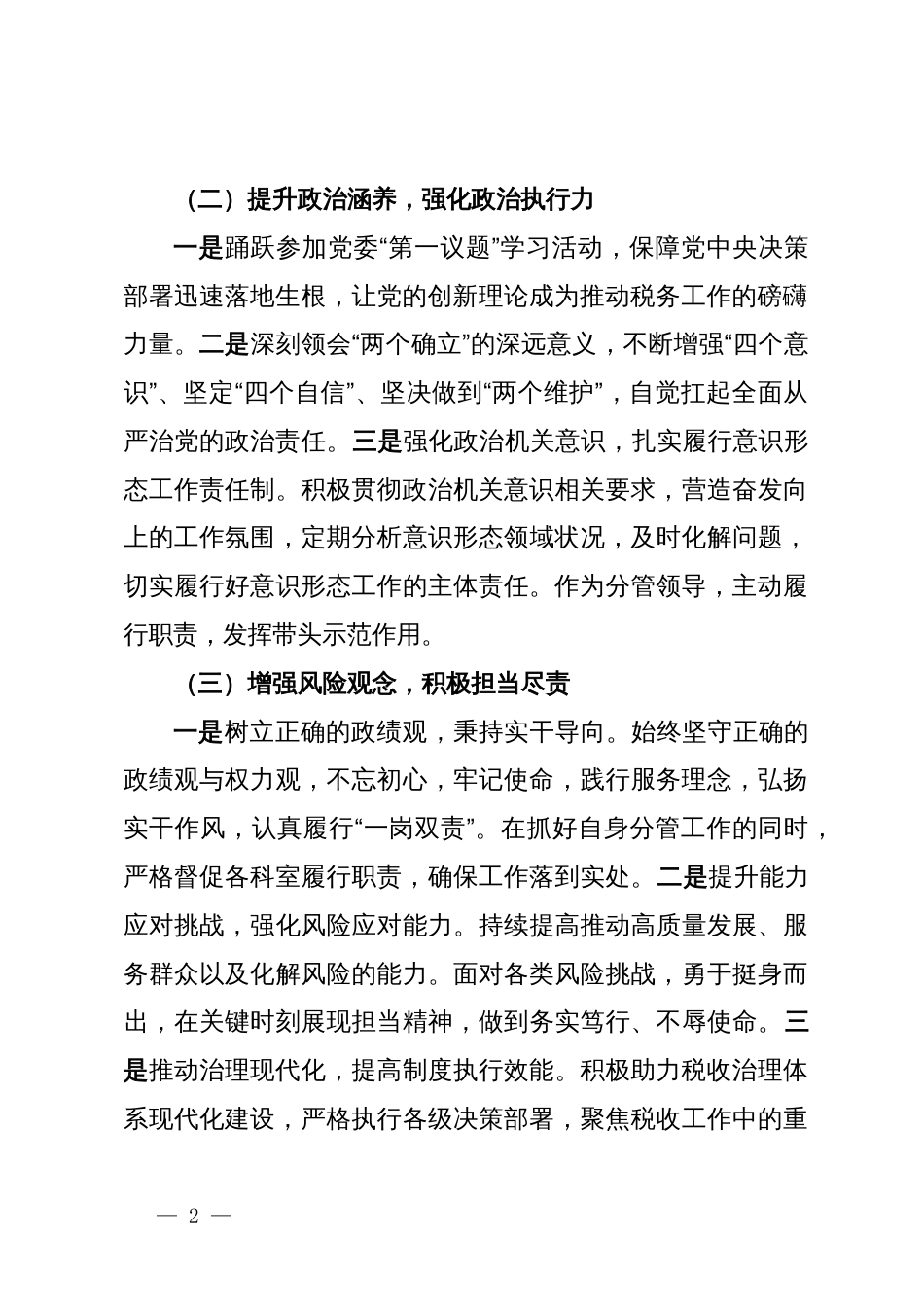 （二）提升政治涵养，强化政治执行力

一是踊跃参加党委“第一议题”学习活动，保障党中央决策部署迅速落地生根，让党的创新理论成为推动税务工作的磅礴力量。二是深刻领会“两个确立”的深远意义，不断增强“四个意识”、坚定“四个自信”、坚决做到“两个维护”，自觉扛起全面从严治党的政治责任。三是强化政治机关意识，扎实履行意识形态工作责任制。积极贯彻政治机关意识相关要求，营造奋发向上的工作氛围，定期分析意识形态领域状况，及时化解问题，切实履行好意识形态工作的主体责任。作为分管领导，主动履行职责，发挥带头示范作用。

（三）增强风险观念，积极担当尽责

一是树立正确的政绩观，秉持实干导向。始终坚守正确的政绩观与权力观，不忘初心，牢记使命，践行服务理念，弘扬实干作风，认真履行“一岗双责”。在抓好自身分管工作的同时，严格督促各科室履行职责，确保工作落到实处。二是提升能力应对挑战，强化风险应对能力。持续提高推动高质量发展、服务群众以及化解风险的能力。面对各类风险挑战，勇于挺身而出，在关键时刻展现担当精神，做到务实笃行、不辱使命。三是推动治理现代化，提高制度执行效能。积极助力税收治理体系现代化建设，严格执行各级决策部署，聚焦税收工作中的重

— 2 —